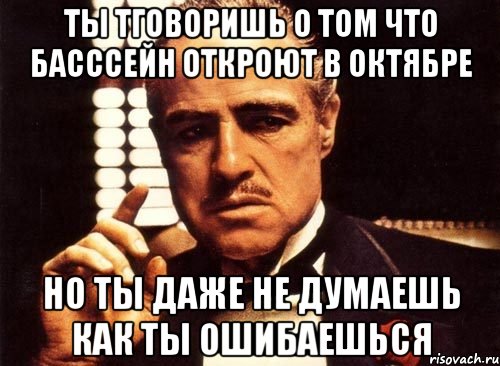 ТЫ ТГОВОРИШЬ О ТОМ ЧТО БАСССЕЙН ОТКРОЮТ В ОКТЯБРЕ

НО ТЫ ДАЖЕ НЕ ДУМАЕШЬ КАК ТЫ ОШИБАЕШЬСЯ

risovach.ru